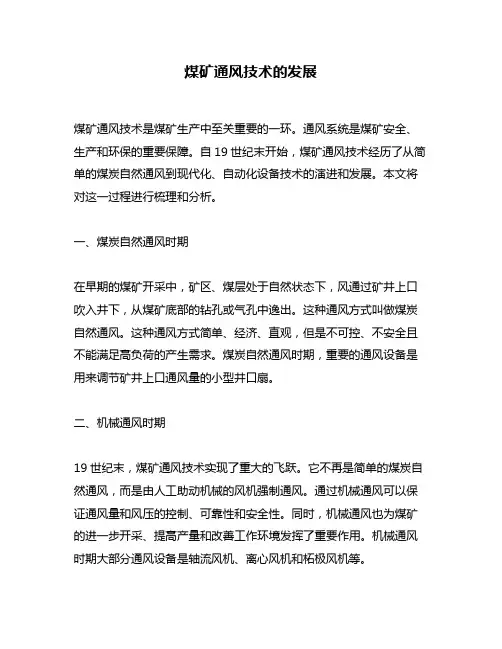 煤矿通风技术的发展

煤矿通风技术是煤矿生产中至关重要的一环。通风系统是煤矿安全、生产和环保的重要保障。自 19 世纪末开始，煤矿通风技术经历了从简单的煤炭自然通风到现代化、自动化设备技术的演进和发展。本文将对这一过程进行梳理和分析。

一、煤炭自然通风时期

在早期的煤矿开采中，矿区、煤层处于自然状态下，风通过矿井上口吹入井下，从煤矿底部的钻孔或气孔中逸出。这种通风方式叫做煤炭自然通风。这种通风方式简单、经济、直观，但是不可控、不安全且不能满足高负荷的产生需求。煤炭自然通风时期，重要的通风设备是用来调节矿井上口通风量的小型井口扇。

二、机械通风时期

19 世纪末，煤矿通风技术实现了重大的飞跃。它不再是简单的煤炭自然通风，而是由人工助动机械的风机强制通风。通过机械通风可以保证通风量和风压的控制、可靠性和安全性。同时，机械通风也为煤矿的进一步开采、提高产量和改善工作环境发挥了重要作用。机械通风时期大部分通风设备是轴流风机、离心风机和柘极风机等。